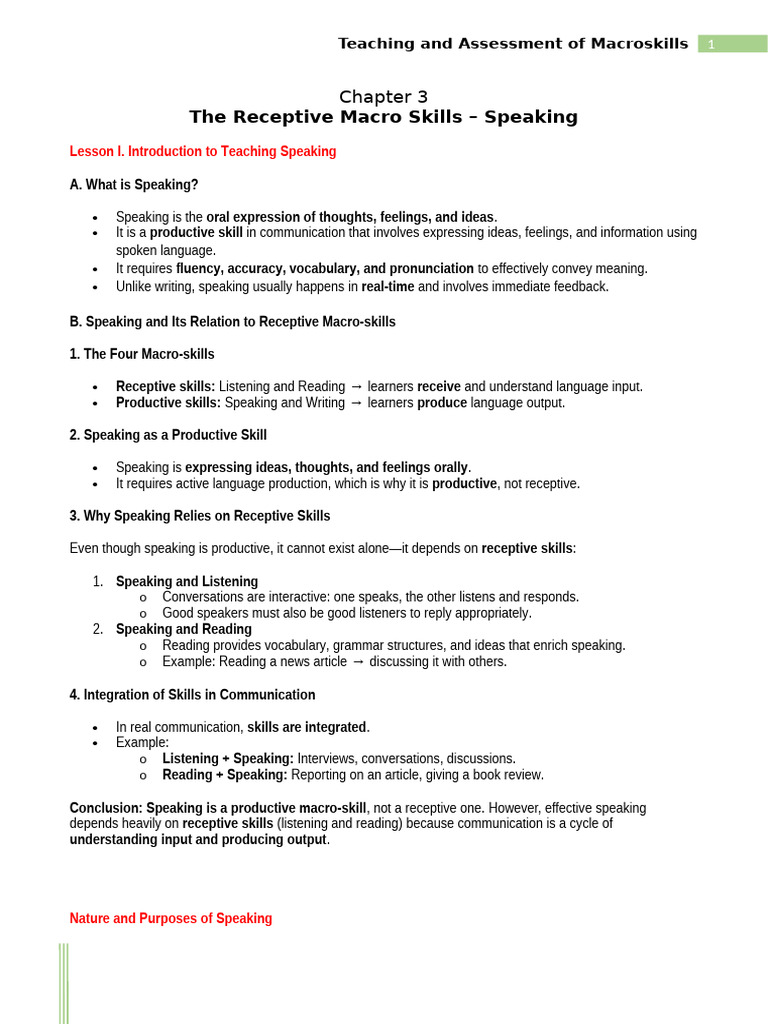 Teaching and Assessment of Macroskills 1

Chapter 3
The Receptive Macro Skills – Speaking

Lesson I. Introduction to Teaching Speaking

A. What is Speaking?

- Speaking is the oral expression of thoughts, feelings, and ideas.
- It is a productive skill in communication that involves expressing ideas, feelings, and information using spoken language.
- It requires fluency, accuracy, vocabulary, and pronunciation to effectively convey meaning.
- Unlike writing, speaking usually happens in real-time and involves immediate feedback.

B. Speaking and Its Relation to Receptive Macro-skills

1. The Four Macro-skills

- Receptive skills: Listening and Reading → learners receive and understand language input.
- Productive skills: Speaking and Writing → learners produce language output.

2. Speaking as a Productive Skill

- Speaking is expressing ideas, thoughts, and feelings orally.
- It requires active language production, which is why it is productive, not receptive.

3. Why Speaking Relies on Receptive Skills

Even though speaking is productive, it cannot exist alone—it depends on receptive skills:

1. Speaking and Listening
   o Conversations are interactive: one speaks, the other listens and responds.
   o Good speakers must also be good listeners to reply appropriately.
2. Speaking and Reading
   o Reading provides vocabulary, grammar structures, and ideas that enrich speaking.
   o Example: Reading a news article → discussing it with others.

4. Integration of Skills in Communication

- In real communication, skills are integrated.
- Example:
   o Listening + Speaking: Interviews, conversations, discussions.
   o Reading + Speaking: Reporting on an article, giving a book review.

Conclusion: Speaking is a productive macro-skill, not a receptive one. However, effective speaking depends heavily on receptive skills (listening and reading) because communication is a cycle of understanding input and producing output.

Nature and Purposes of Speaking